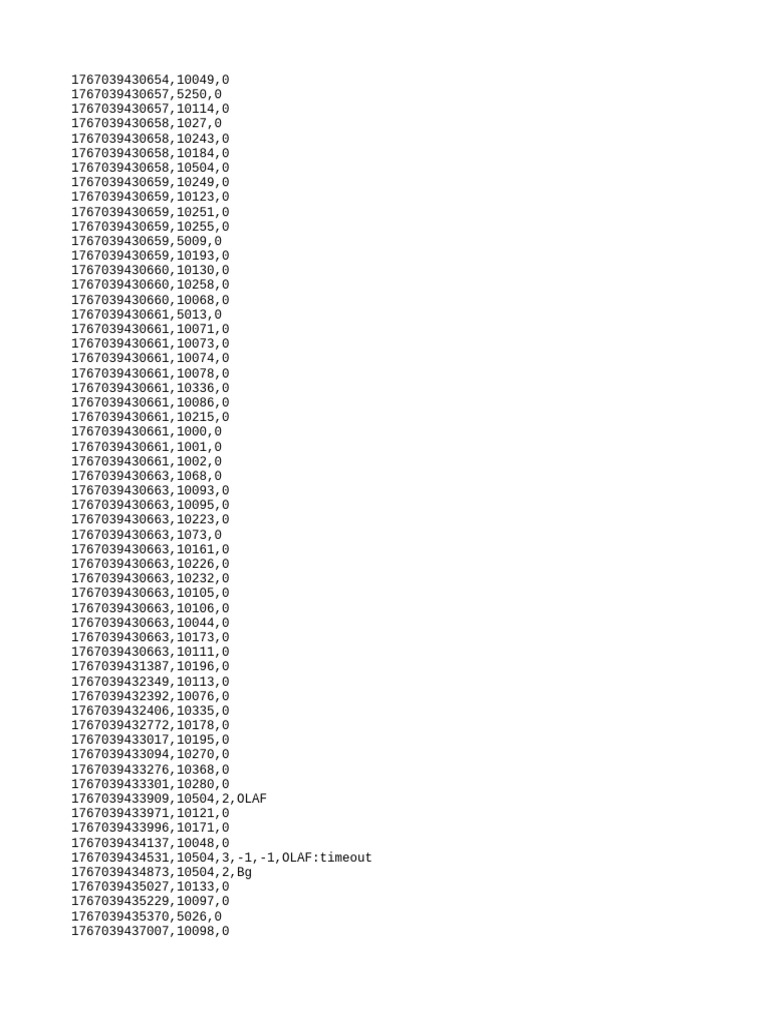 1767039430654,10049,0
1767039430657,5250,0
1767039430657,10114,0
1767039430658,1027,0
1767039430658,10243,0
1767039430658,10184,0
1767039430658,10504,0
1767039430659,10249,0
1767039430659,10123,0
1767039430659,10251,0
1767039430659,10255,0
1767039430659,5009,0
1767039430659,10193,0
1767039430660,10130,0
1767039430660,10258,0
1767039430660,10068,0
1767039430661,5013,0
1767039430661,10071,0
1767039430661,10073,0
1767039430661,10074,0
1767039430661,10078,0
1767039430661,10336,0
1767039430661,10086,0
1767039430661,10215,0
1767039430661,1000,0
1767039430661,1001,0
1767039430661,1002,0
1767039430663,1068,0
1767039430663,10093,0
1767039430663,10095,0
1767039430663,10223,0
1767039430663,1073,0
1767039430663,10161,0
1767039430663,10226,0
1767039430663,10232,0
1767039430663,10105,0
1767039430663,10106,0
1767039430663,10044,0
1767039430663,10173,0
1767039430663,10111,0
1767039431387,10196,0
1767039432349,10113,0
1767039432392,10076,0
1767039432406,10335,0
1767039432772,10178,0
1767039433017,10195,0
1767039433094,10270,0
1767039433276,10368,0
1767039433301,10280,0
1767039433909,10504,2,OLAF
1767039433971,10121,0
1767039433996,10171,0
1767039434137,10048,0
1767039434531,10504,3,-1,-1,OLAF:timeout
1767039434873,10504,2,Bg
1767039435027,10133,0
1767039435229,10097,0
1767039435370,5026,0
1767039437007,10098,0